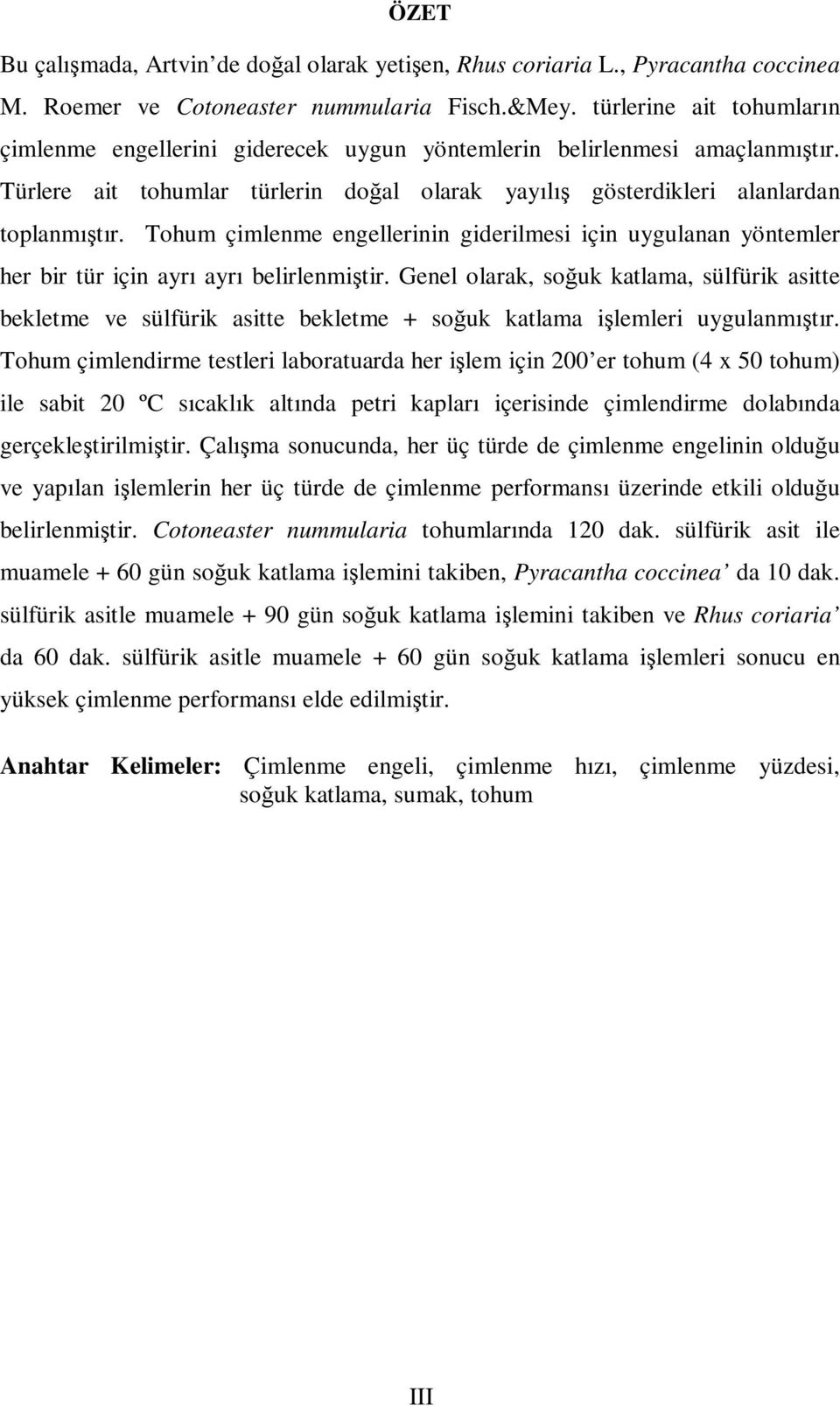 ÖZET

Bu çalışmada, Artvin'de doğal olarak yetişen, Rhus coriaria L., Pyracantha coccinea M. Roemer ve Cotoneaster nummularia Fisch.&Mey. türlerine ait tohumların çimlenme engellerini giderecek uygun yöntemlerin belirlenmesi amaçlanmıştır. Türlere ait tohumlar türlerin doğal olarak yayılış gösterdikleri alanlardan toplanmıştır. Tohum çimlenme engellerinin giderilmesi için uygulanan yöntemler her bir tür için ayrı ayrı belirlenmiştir. Genel olarak, soğuk katlama, sülfürik asitte bekletme ve sülfürik asitte bekletme + soğuk katlama işlemleri uygulanmıştır. Tohum çimlendirme testleri laboratuarda her işlem için 200'er tohum (4 x 50 tohum) ile sabit 20 ºC sıcaklık altında petri kapları içerisinde çimlendirme dolabında gerçekleştirilmiştir. Çalışma sonucunda, her üç türde de çimlenme engelinin olduğu ve yapılan işlemlerin her üç türde de çimlenme performansı üzerinde etkili olduğu belirlenmiştir. Cotoneaster nummularia tohumlarında 120 dak. sülfürik asit ile muamele + 60 gün soğuk katlama işlemini takiben, Pyracantha coccinea' da 10 dak. sülfürik asitle muamele + 90 gün soğuk katlama işlemini takiben ve Rhus coriaria' da 60 dak. sülfürik asitle muamele + 60 gün soğuk katlama işlemleri sonucu en yüksek çimlenme performansı elde edilmiştir.

Anahtar Kelimeler: Çimlenme engeli, çimlenme hızı, çimlenme yüzdesi, soğuk katlama, sumak, tohum

III